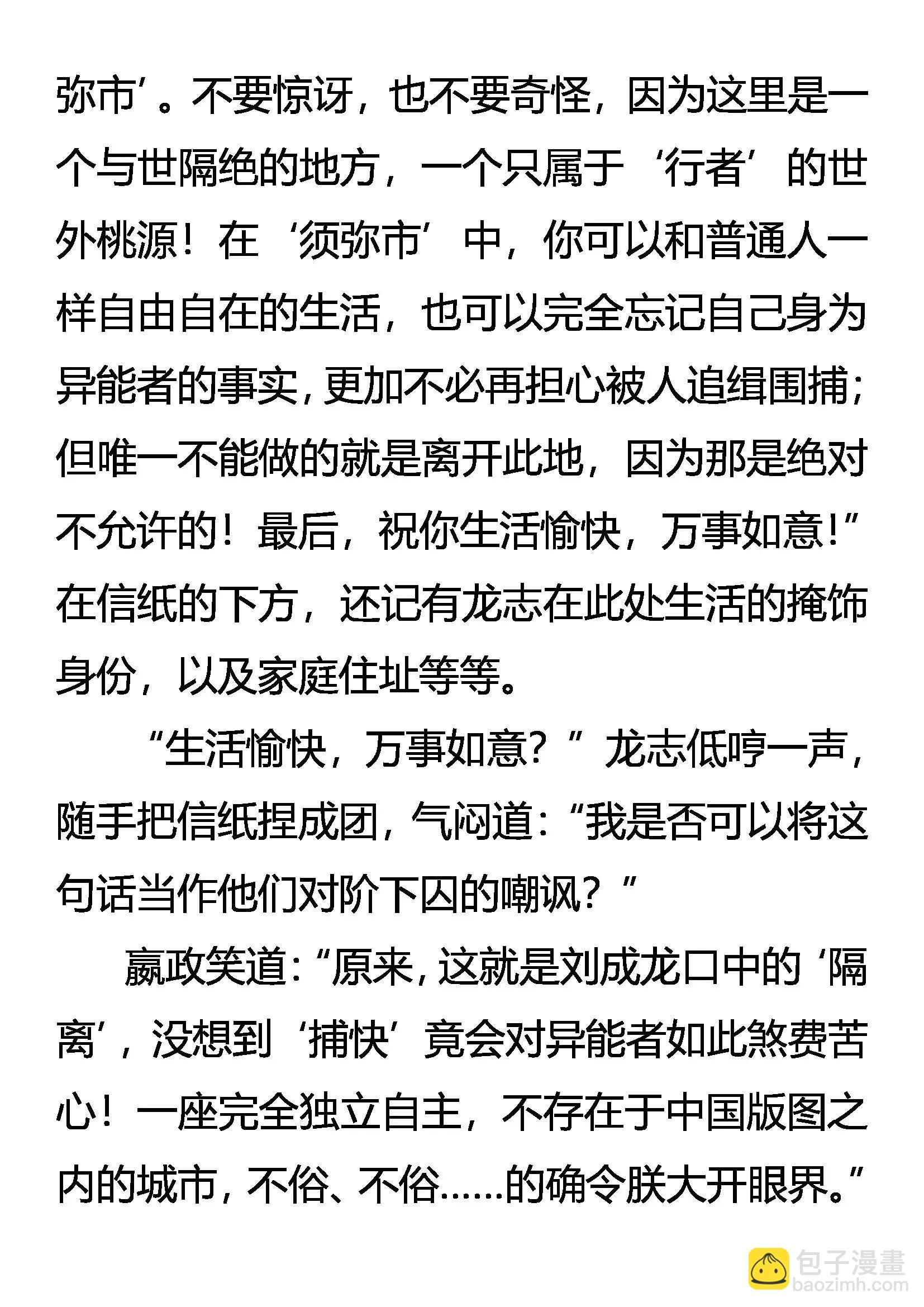 弥市’。不要惊讶，也不要奇怪，因为这里是一个与世隔绝的地方，一个只属于‘行者’的世外桃源！在‘须弥市’中，你可以和普通人一样自由自在的生活，也可以完全忘记自己身为异能者的事实，更加不必再担心被人追缉围捕；但唯一不能做的就是离开此地，因为那是绝对不允许的！最后，祝你生活愉快，万事如意！”在信纸的下方，还记有龙志在此处生活的掩饰身份，以及家庭住址等等。

“生活愉快，万事如意？”龙志低哼一声，随手把信纸捏成团，气闷道：“我是否可以将这句话当作他们对阶下囚的嘲讽？”

嬴政笑道：“原来，这就是刘成龙口中的‘隔离’，没想到‘捕快’竟会对异能者如此煞费苦心！一座完全独立自主，不存在于中国版图之内的城市，不俗、不俗……的确令朕大开眼界。”

包子漫畫
baozimh.com